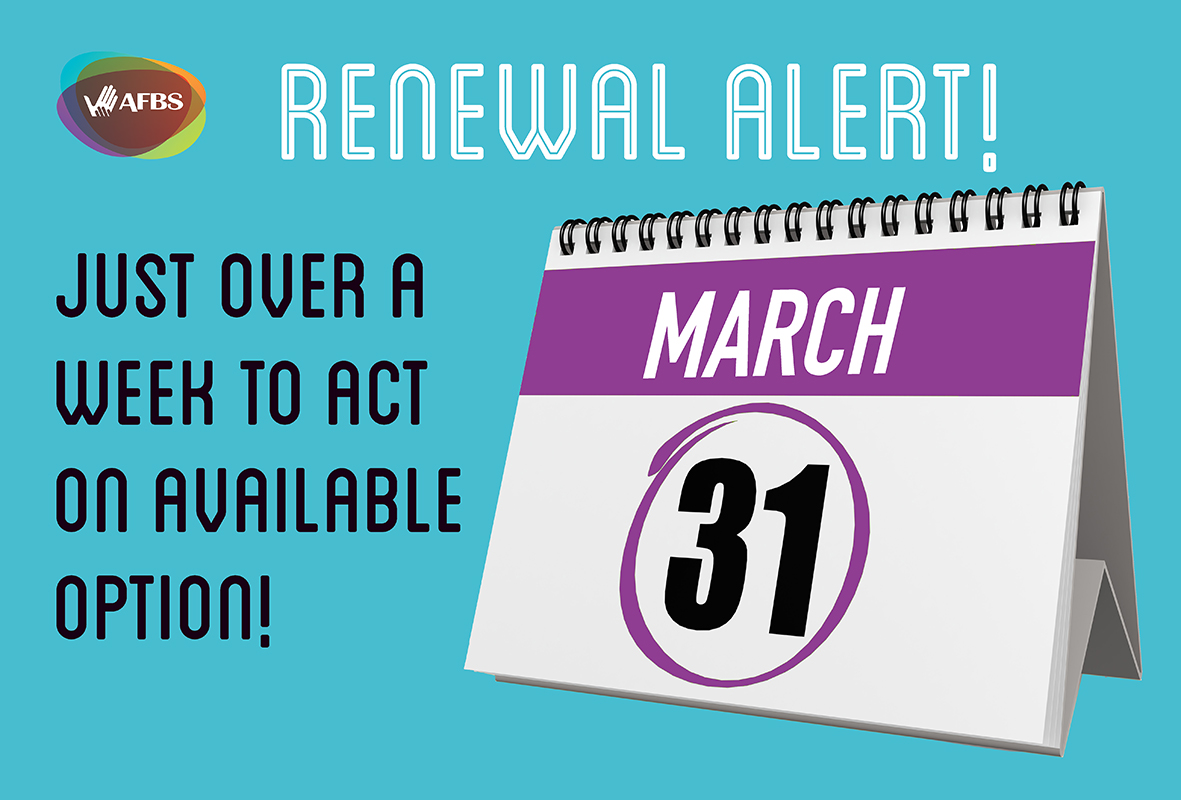 AFBS

RENEWAL ALERT!

JUST OVER A WEEK TO ACT ON AVAILABLE OPTION!

MARCH

31